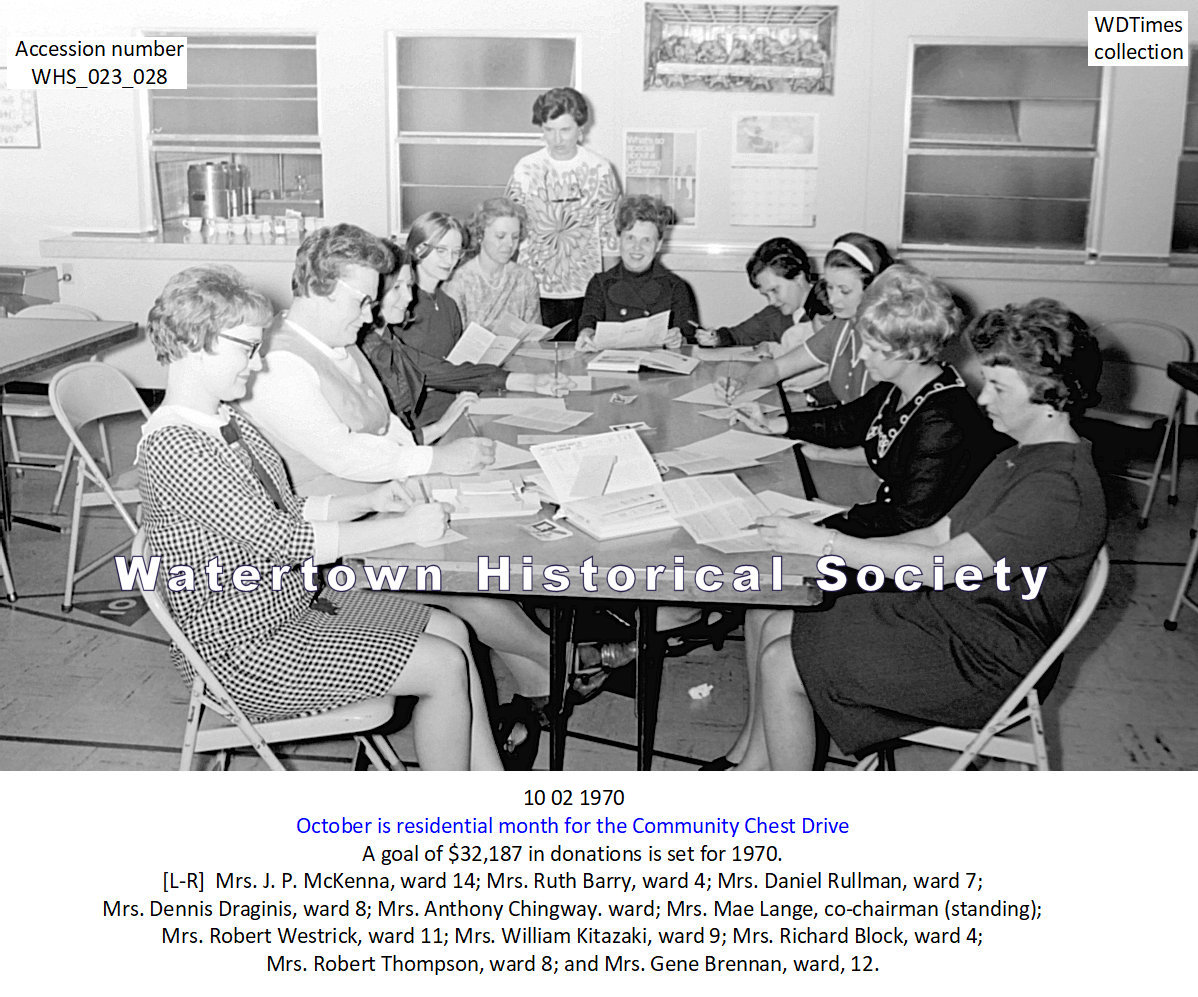 Accession number
WHS_023_028

WDTimes
collection

Watertown Historical Society

10 02 1970
October is residential month for the Community Chest Drive
A goal of $32,187 in donations is set for 1970.
[L-R] Mrs. J. P. McKenna, ward 14; Mrs. Ruth Barry, ward 4; Mrs. Daniel Rullman, ward 7; Mrs. Dennis Draginis, ward 8; Mrs. Anthony Chingway. ward; Mrs. Mae Lange, co-chairman (standing); Mrs. Robert Westrick, ward 11; Mrs. William Kitazaki, ward 9; Mrs. Richard Block, ward 4; Mrs. Robert Thompson, ward 8; and Mrs. Gene Brennan, ward, 12.